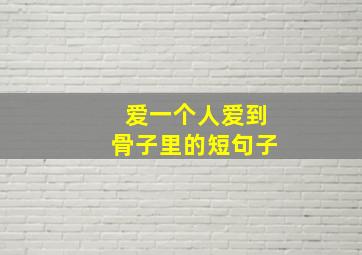 爱一个人爱到
骨子里的短句子